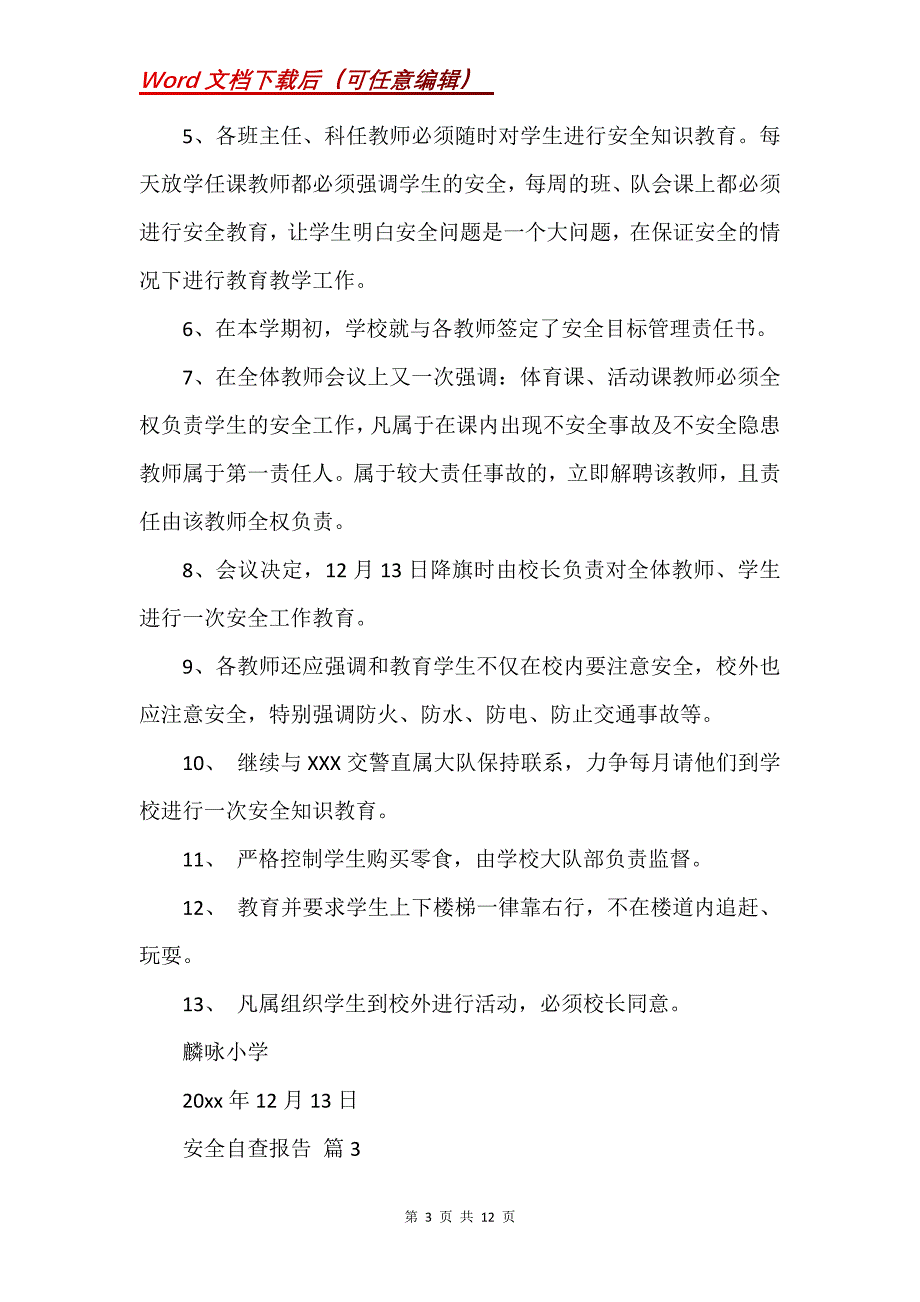 Word 文档下载后（可任意编辑）

5、各班主任、科任教师必须随时对学生进行安全知识教育。每天放学任课教师都必须强调学生的安全，每周的班、队会课上都必须进行安全教育，让学生明白安全问题是一个大问题，在保证安全的情况下进行教育教学工作。

6、在本学期初，学校就与各教师签定了安全目标管理责任书。

7、在全体教师会议上又一次强调：体育课、活动课教师必须全权负责学生的安全工作，凡属于在课内出现不安全事故及不安全隐患教师属于第一责任人。属于较大责任事故的，立即解聘该教师，且责任由该教师全权负责。

8、会议决定，12 月 13 日降旗时由校长负责对全体教师、学生进行一次安全工作教育。

9、各教师还应强调和教育学生不仅在校内要注意安全，校外也应注意安全，特别强调防火、防水、防电、防止交通事故等。

10、 继续与 XXX 交警直属大队保持联系，力争每月请他们到学校进行一次安全知识教育。

11、 严格控制学生购买零食，由学校大队部负责监督。

12、 教育并要求学生上下楼梯一律靠右行，不在楼道内追赶、玩耍。

13、 凡属组织学生到校外进行活动，必须校长同意。

麟咏小学

20xx 年 12 月 13 日

安全自查报告 篇 3

第 3 页 共 12 页